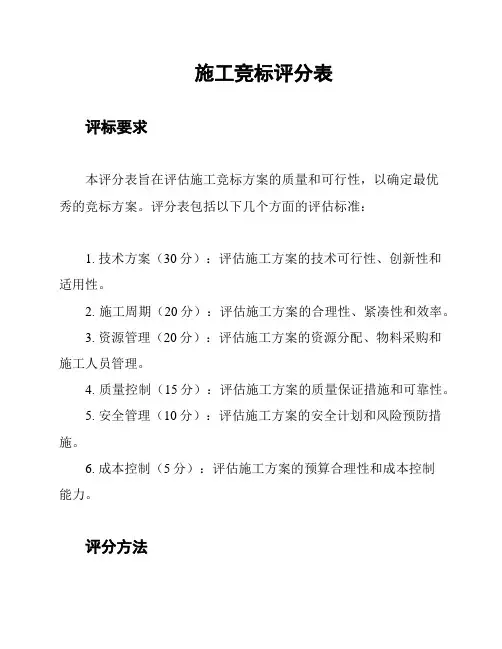 施工竞标评分表

评标要求

本评分表旨在评估施工竞标方案的质量和可行性，以确定最优秀的竞标方案。评分表包括以下几个方面的评估标准：

1. 技术方案（30 分）：评估施工方案的技术可行性、创新性和适用性。

2. 施工周期（20 分）：评估施工方案的合理性、紧凑性和效率。

3. 资源管理（20 分）：评估施工方案的资源分配、物料采购和施工人员管理。

4. 质量控制（15 分）：评估施工方案的质量保证措施和可靠性。

5. 安全管理（10 分）：评估施工方案的安全计划和风险预防措施。

6. 成本控制（5 分）：评估施工方案的预算合理性和成本控制能力。

评分方法